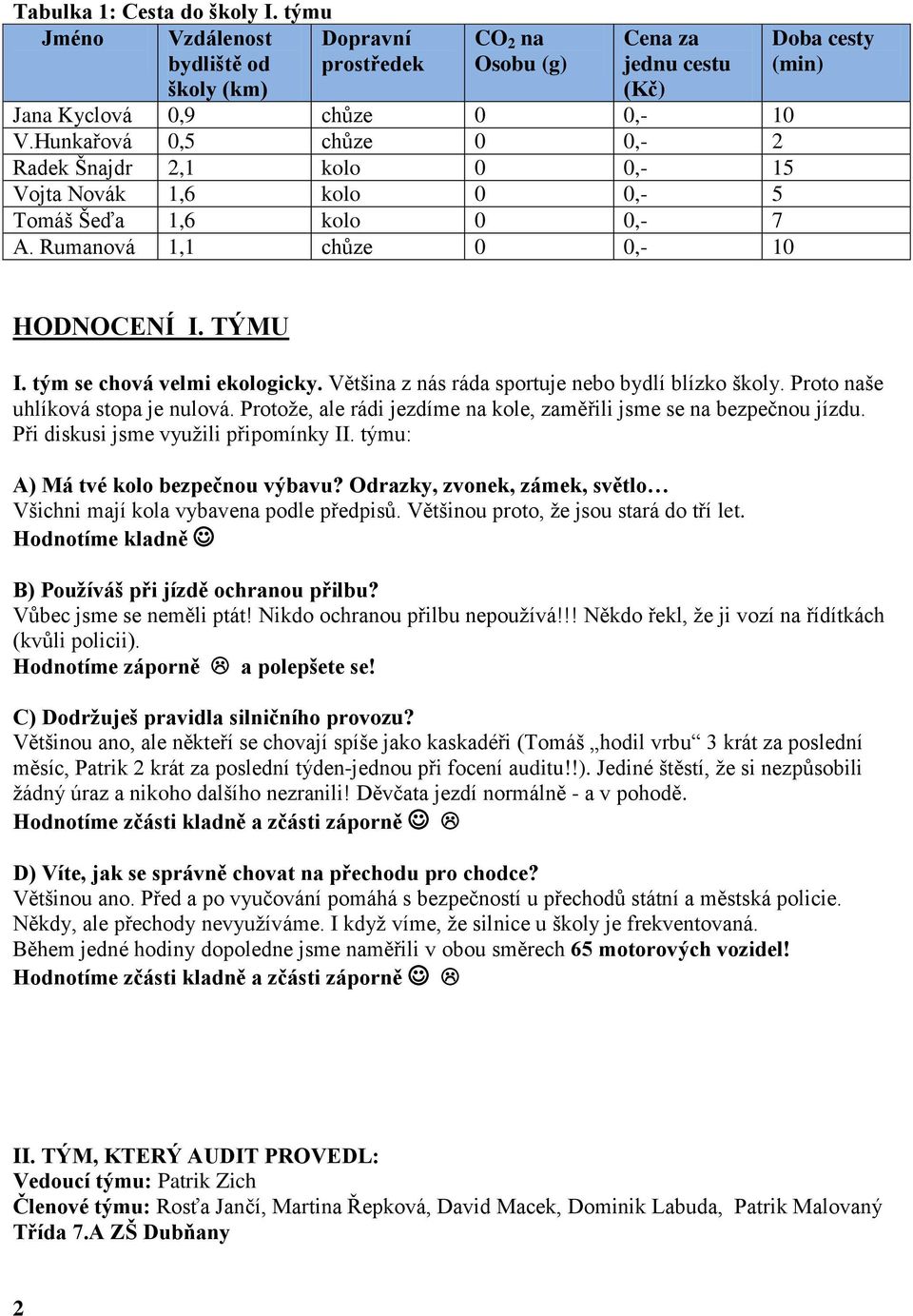 Tabulka 1: Cesta do školy I. týmu

| Jméno | Vzdálenost bydliště od školy (km) | Dopravní prostředek | $CO_2$ na Osobu (g) | Cena za jednu cestu (Kč) | Doba cesty (min) |
|---|---|---|---|---|---|
| Jana Kyclová | 0,9 | chůze | 0 | 0,- | 10 |
| V.Hunkařová | 0,5 | chůze | 0 | 0,- | 2 |
| Radek Šnajdr | 2,1 | kolo | 0 | 0,- | 15 |
| Vojta Novák | 1,6 | kolo | 0 | 0,- | 5 |
| Tomáš Šeďa | 1,6 | kolo | 0 | 0,- | 7 |
| A. Rumanová | 1,1 | chůze | 0 | 0,- | 10 |

HODNOCENÍ I. TÝMU

I. tým se chová velmi ekologicky. Většina z nás ráda sportuje nebo bydlí blízko školy. Proto naše uhlíková stopa je nulová. Protože, ale rádi jezdíme na kole, zaměřili jsme se na bezpečnou jízdu. Při diskusi jsme využili připomínky II. týmu:

A) Má tvé kolo bezpečnou výbavu? Odrazky, zvonek, zámek, světlo…
Všichni mají kola vybavena podle předpisů. Většinou proto, že jsou stará do tří let.
Hodnotíme kladně ☺

B) Používáš při jízdě ochranou přilbu?
Vůbec jsme se neměli ptát! Nikdo ochranou přilbu nepoužívá!!! Někdo řekl, že ji vozí na řídítkách (kvůli policii).
Hodnotíme záporně ☹ a polepšete se!

C) Dodržuješ pravidla silničního provozu?
Většinou ano, ale někteří se chovají spíše jako kaskadéři (Tomáš „hodil vrbu“ 3 krát za poslední měsíc, Patrik 2 krát za poslední týden-jednou při focení auditu!!). Jediné štěstí, že si nezpůsobili žádný úraz a nikoho dalšího nezranili! Děvčata jezdí normálně - a v pohodě.
Hodnotíme zčásti kladně a zčásti záporně ☺ ☹

D) Víte, jak se správně chovat na přechodu pro chodce?
Většinou ano. Před a po vyučování pomáhá s bezpečností u přechodů státní a městská policie. Někdy, ale přechody nevyužíváme. I když víme, že silnice u školy je frekventovaná.
Během jedné hodiny dopoledne jsme naměřili v obou směrech 65 motorových vozidel!
Hodnotíme zčásti kladně a zčásti záporně ☺ ☹

II. TÝM, KTERÝ AUDIT PROVEDL:
Vedoucí týmu: Patrik Zich
Členové týmu: Rosťa Jančí, Martina Řepková, David Macek, Dominik Labuda, Patrik Malovaný
Třída 7.A ZŠ Dubňany

2